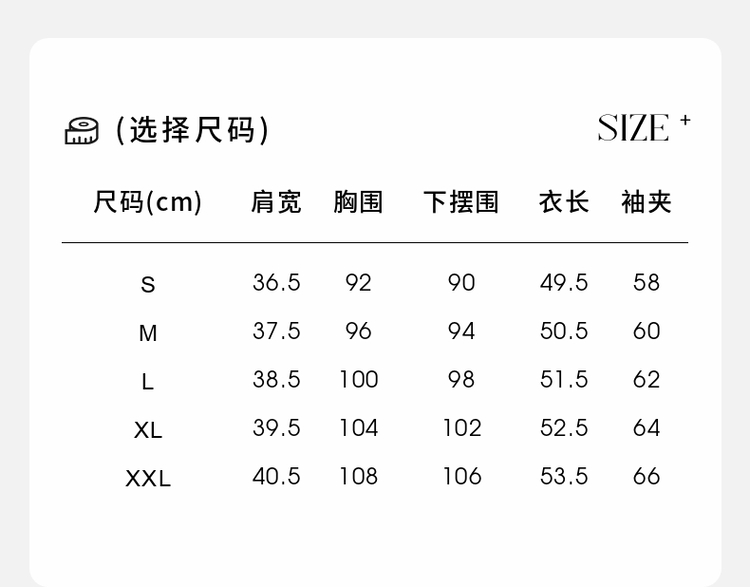 (选择尺码)

SIZE +

| 尺码(cm) | 肩宽 | 胸围 | 下摆围 | 衣长 | 袖夹 |
|---|---|---|---|---|---|
| S | 36.5 | 92 | 90 | 49.5 | 58 |
| M | 37.5 | 96 | 94 | 50.5 | 60 |
| L | 38.5 | 100 | 98 | 51.5 | 62 |
| XL | 39.5 | 104 | 102 | 52.5 | 64 |
| XXL | 40.5 | 108 | 106 | 53.5 | 66 |